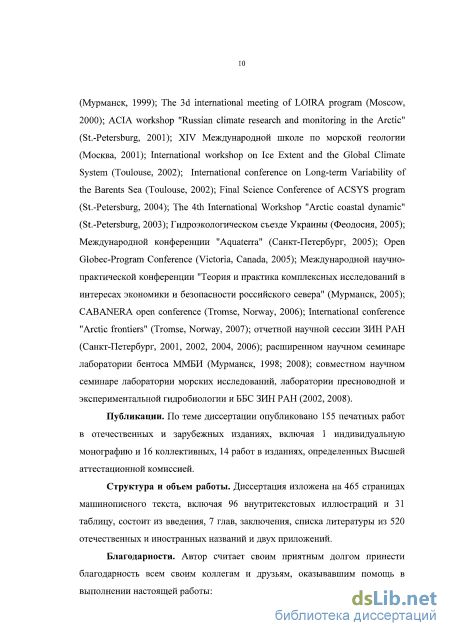 10

(Мурманск, 1999); The 3d international meeting of LOIRA program (Moscow, 2000); ACIA workshop "Russian climate research and monitoring in the Arctic" (St.-Petersburg, 2001); XIV Международной школе по морской геологии (Москва, 2001); International workshop on Ice Extent and the Global Climate System (Toulouse, 2002); International conference on Long-term Variability of the Barents Sea (Toulouse, 2002); Final Science Conference of ACSYS program (St.-Petersburg, 2004); The 4th International Workshop "Arctic coastal dynamic" (St.-Petersburg, 2003); Гидроэкологическом съезде Украины (Феодосия, 2005); Международной конференции "Aquaterra" (Санкт-Петербург, 2005); Open Globec-Program Conference (Victoria, Canada, 2005); Международной научно-практической конференции "Теория и практика комплексных исследований в интересах экономики и безопасности российского севера" (Мурманск, 2005); CABANERA open conference (Tromse, Norway, 2006); International conference "Arctic frontiers" (Tromse, Norway, 2007); отчетной научной сессии ЗИН РАН (Санкт-Петербург, 2001, 2002, 2004, 2006); расширенном научном семинаре лаборатории бентоса ММБИ (Мурманск, 1998; 2008); совместном научном семинаре лаборатории морских исследований, лаборатории пресноводной и экспериментальной гидробиологии и ББС ЗИН РАН (2002, 2008).

Публикации. По теме диссертации опубликовано 155 печатных работ в отечественных и зарубежных изданиях, включая 1 индивидуальную монографию и 16 коллективных, 14 работ в изданиях, определенных Высшей аттестационной комиссией.

Структура и объем работы. Диссертация изложена на 465 страницах машинописного текста, включая 96 внутритекстовых иллюстраций и 31 таблицу, состоит из введения, 7 глав, заключения, списка литературы из 520 отечественных и иностранных названий и двух приложений.

Благодарности. Автор считает своим приятным долгом принести благодарность всем своим коллегам и друзьям, оказывавшим помощь в выполнении настоящей работы:

dsLib.net
библиотека диссертаций